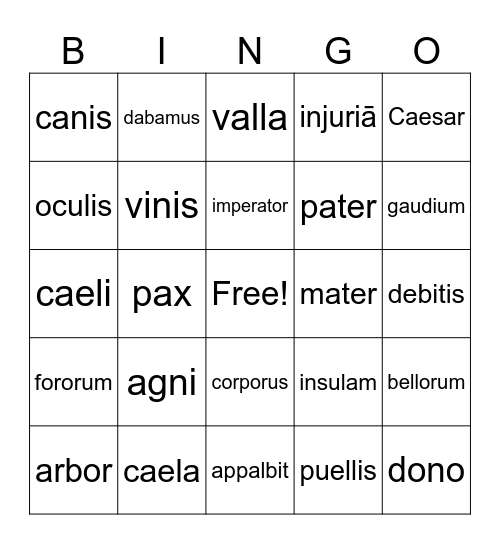 | B | I | N | G | O |
|---|---|---|---|---|
| canis | dabamus | valla | injuriā | Caesar |
| oculis | vinis | imperator | pater | gaudium |
| caeli | pax | Free! | mater | debitis |
| fororum | agni | corporus | insulam | bellorum |
| arbor | caela | appalbit | puellis | dono |